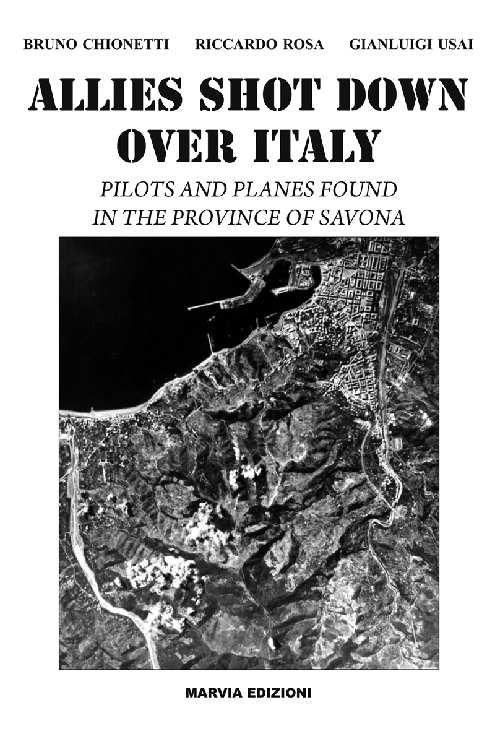 BRUNO CHIONETTI RICCARDO ROSA GIANLUIGI USAI

ALLIES SHOT DOWN OVER ITALY

PILOTS AND PLANES FOUND IN THE PROVINCE OF SAVONA

MARVIA EDIZIONI